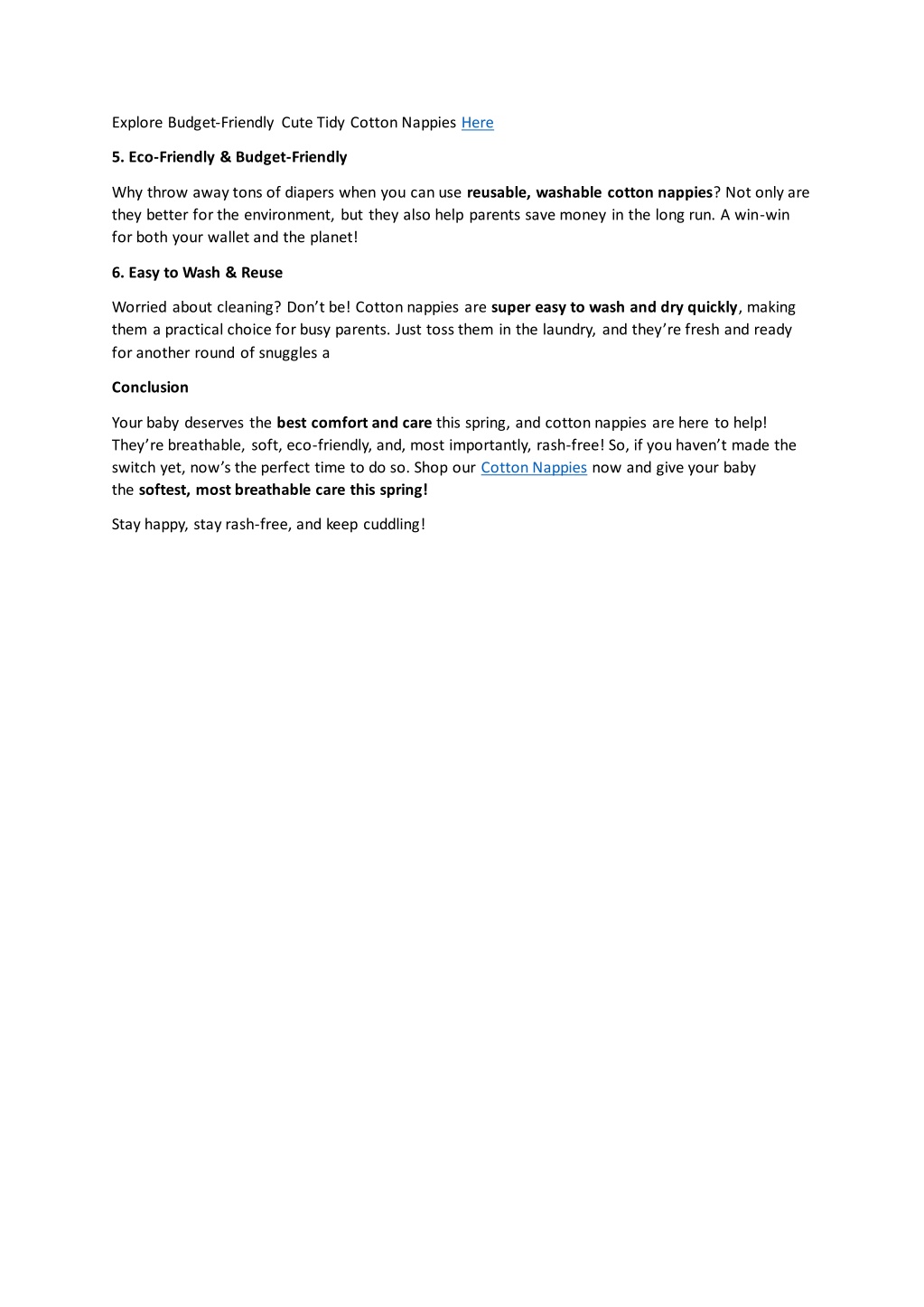 Explore Budget-Friendly Cute Tidy Cotton Nappies Here

5. Eco-Friendly & Budget-Friendly

Why throw away tons of diapers when you can use reusable, washable cotton nappies? Not only are they better for the environment, but they also help parents save money in the long run. A win-win for both your wallet and the planet!

6. Easy to Wash & Reuse

Worried about cleaning? Don't be! Cotton nappies are super easy to wash and dry quickly, making them a practical choice for busy parents. Just toss them in the laundry, and they're fresh and ready for another round of snuggles a

Conclusion

Your baby deserves the best comfort and care this spring, and cotton nappies are here to help! They're breathable, soft, eco-friendly, and, most importantly, rash-free! So, if you haven't made the switch yet, now's the perfect time to do so. Shop our Cotton Nappies now and give your baby the softest, most breathable care this spring!

Stay happy, stay rash-free, and keep cuddling!